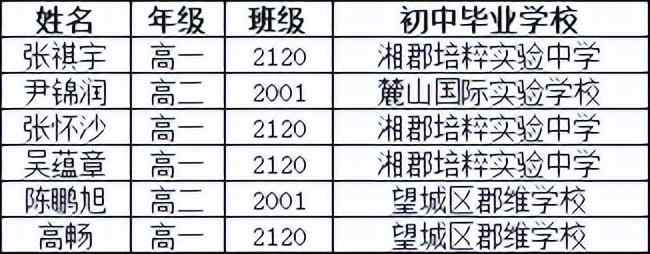 | 姓名 | 年级 | 班级 | 初中毕业学校 |
|---|---|---|---|
| 张祺宇 | 高一 | 2120 | 湘郡培粹实验中学 |
| 尹锦润 | 高二 | 2001 | 麓山国际实验学校 |
| 张怀沙 | 高一 | 2120 | 湘郡培粹实验中学 |
| 吴蕴章 | 高一 | 2120 | 湘郡培粹实验中学 |
| 陈鹏旭 | 高二 | 2001 | 望城区郡维学校 |
| 高畅 | 高一 | 2120 | 望城区郡维学校 |